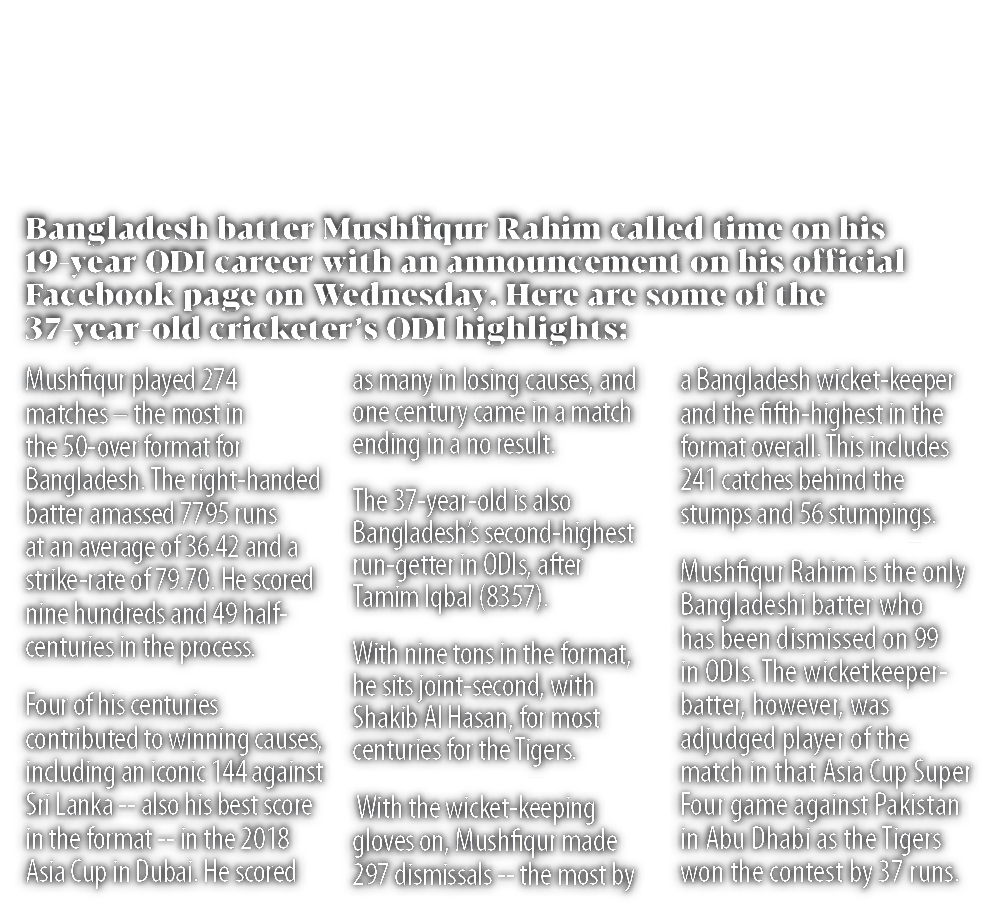 Bangladesh batter Mushfiqur Rahim called time on his 19-year ODI career with an announcement on his official Facebook page on Wednesday. Here are some of the 37-year-old cricketer's ODI highlights:

Mushfiqur played 274 matches – the most in the 50-over format for Bangladesh. The right-handed batter amassed 7795 runs at an average of 36.42 and a strike-rate of 79.70. He scored nine hundreds and 49 half-centuries in the process.

Four of his centuries contributed to winning causes, including an iconic 144 against Sri Lanka -- also his best score in the format -- in the 2018 Asia Cup in Dubai. He scored as many in losing causes, and one century came in a match ending in a no result.

The 37-year-old is also Bangladesh's second-highest run-getter in ODIs, after Tamim Iqbal (8357).

With nine tons in the format, he sits joint-second, with Shakib Al Hasan, for most centuries for the Tigers.

With the wicket-keeping gloves on, Mushfiqur made 297 dismissals -- the most by a Bangladesh wicket-keeper and the fifth-highest in the format overall. This includes 241 catches behind the stumps and 56 stumpings.

Mushfiqur Rahim is the only Bangladeshi batter who has been dismissed on 99 in ODIs. The wicketkeeper-batter, however, was adjudged player of the match in that Asia Cup Super Four game against Pakistan in Abu Dhabi as the Tigers won the contest by 37 runs.